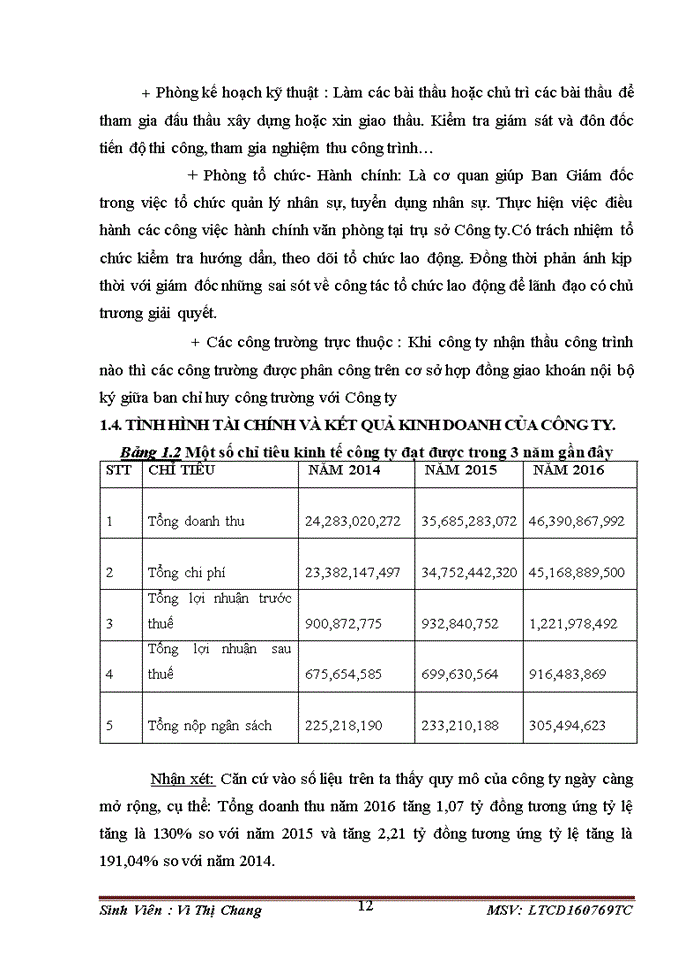 + Phòng kế hoạch kỹ thuật : Làm các bài thầu hoặc chủ trì các bài thầu để tham gia đấu thầu xây dựng hoặc xin giao thầu. Kiểm tra giám sát và đôn đốc tiến độ thi công, tham gia nghiệm thu công trình…

+ Phòng tổ chức- Hành chính: Là cơ quan giúp Ban Giám đốc trong việc tổ chức quản lý nhân sự, tuyển dụng nhân sự. Thực hiện việc điều hành các công việc hành chính văn phòng tại trụ sở Công ty.Có trách nhiệm tổ chức kiểm tra hướng dẫn, theo dõi tổ chức lao động. Đồng thời phản ánh kịp thời với giám đốc những sai sót về công tác tổ chức lao động để lãnh đạo có chủ trương giải quyết.

+ Các công trường trực thuộc : Khi công ty nhận thầu công trình nào thì các công trường được phân công trên cơ sở hợp đồng giao khoán nội bộ ký giữa ban chỉ huy công trường với Công ty

1.4. TÌNH HÌNH TÀI CHÍNH VÀ KẾT QUẢ KINH DOANH CỦA CÔNG TY.

Bảng 1.2 Một số chỉ tiêu kinh tế công ty đạt được trong 3 năm gần đây

| STT | CHỈ TIÊU | NĂM 2014 | NĂM 2015 | NĂM 2016 |
|---|---|---|---|---|
| 1 | Tổng doanh thu | 24,283,020,272 | 35,685,283,072 | 46,390,867,992 |
| 2 | Tổng chi phí | 23,382,147,497 | 34,752,442,320 | 45,168,889,500 |
| 3 | Tổng lợi nhuận trước thuế | 900,872,775 | 932,840,752 | 1,221,978,492 |
| 4 | Tổng lợi nhuận sau thuế | 675,654,585 | 699,630,564 | 916,483,869 |
| 5 | Tổng nộp ngân sách | 225,218,190 | 233,210,188 | 305,494,623 |

Nhận xét: Căn cứ vào số liệu trên ta thấy quy mô của công ty ngày càng mở rộng, cụ thể: Tổng doanh thu năm 2016 tăng 1,07 tỷ đồng tương ứng tỷ lệ tăng là 130% so với năm 2015 và tăng 2,21 tỷ đồng tương ứng tỷ lệ tăng là 191,04% so với năm 2014.

Sinh Viên : Vi Thị Chang 12 MSV: LTCD160769TC